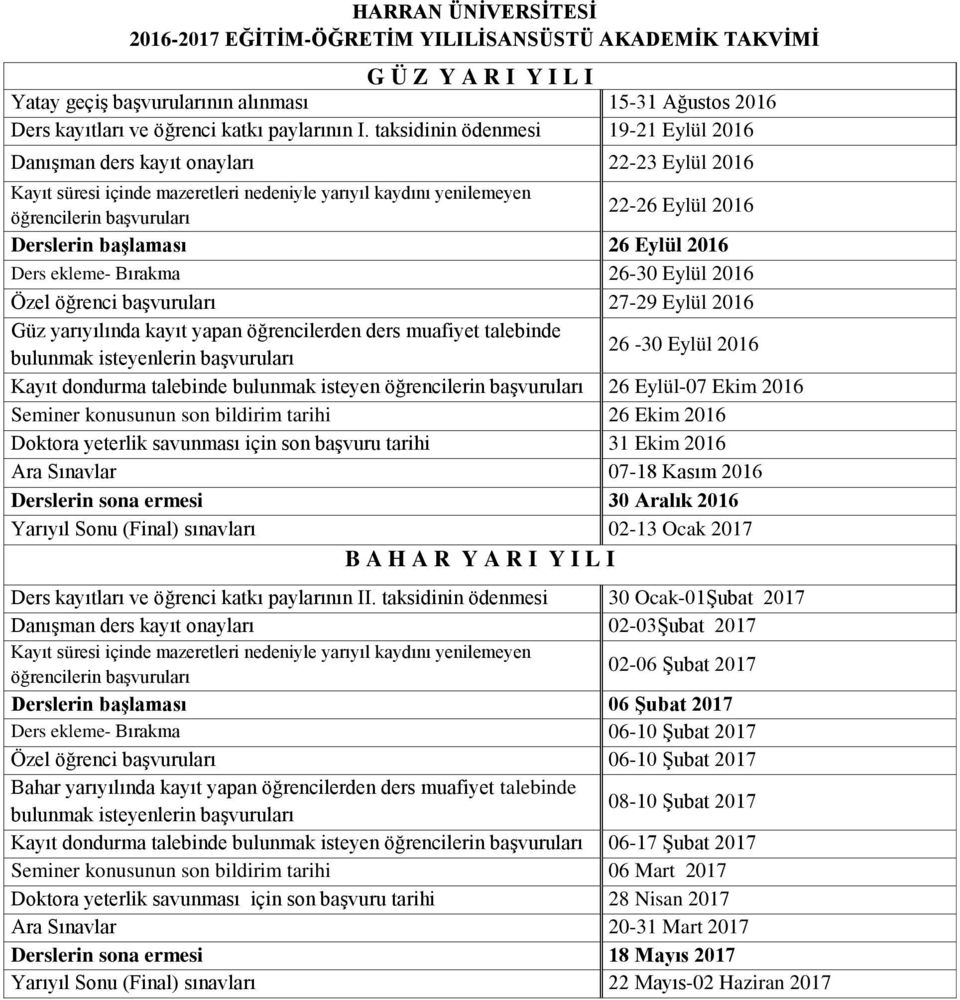 HARRAN ÜNİVERSİTESİ
2016-2017 EĞİTİM-ÖĞRETİM YILILİSANSÜSTÜ AKADEMİK TAKVİMİ

| G Ü Z Y A R I Y I L I | |
|---|---|
| Yatay geçiş başvurularının alınması | 15-31 Ağustos 2016 |
| Ders kayıtları ve öğrenci katkı paylarının I. taksidinin ödenmesi | 19-21 Eylül 2016 |
| Danışman ders kayıt onayları | 22-23 Eylül 2016 |
| Kayıt süresi içinde mazeretleri nedeniyle yarıyıl kaydını yenilemeyen öğrencilerin başvuruları | 22-26 Eylül 2016 |
| Derslerin başlaması | 26 Eylül 2016 |
| Ders ekleme- Bırakma | 26-30 Eylül 2016 |
| Özel öğrenci başvuruları | 27-29 Eylül 2016 |
| Güz yarıyılında kayıt yapan öğrencilerden ders muafiyet talebinde bulunmak isteyenlerin başvuruları | 26 -30 Eylül 2016 |
| Kayıt dondurma talebinde bulunmak isteyen öğrencilerin başvuruları | 26 Eylül-07 Ekim 2016 |
| Seminer konusunun son bildirim tarihi | 26 Ekim 2016 |
| Doktora yeterlik savunması için son başvuru tarihi | 31 Ekim 2016 |
| Ara Sınavlar | 07-18 Kasım 2016 |
| Derslerin sona ermesi | 30 Aralık 2016 |
| Yarıyıl Sonu (Final) sınavları | 02-13 Ocak 2017 |
| B A H A R Y A R I Y I L I | |
| Ders kayıtları ve öğrenci katkı paylarının II. taksidinin ödenmesi | 30 Ocak-01Şubat 2017 |
| Danışman ders kayıt onayları | 02-03Şubat 2017 |
| Kayıt süresi içinde mazeretleri nedeniyle yarıyıl kaydını yenilemeyen öğrencilerin başvuruları | 02-06 Şubat 2017 |
| Derslerin başlaması | 06 Şubat 2017 |
| Ders ekleme- Bırakma | 06-10 Şubat 2017 |
| Özel öğrenci başvuruları | 06-10 Şubat 2017 |
| Bahar yarıyılında kayıt yapan öğrencilerden ders muafiyet talebinde bulunmak isteyenlerin başvuruları | 08-10 Şubat 2017 |
| Kayıt dondurma talebinde bulunmak isteyen öğrencilerin başvuruları | 06-17 Şubat 2017 |
| Seminer konusunun son bildirim tarihi | 06 Mart 2017 |
| Doktora yeterlik savunması için son başvuru tarihi | 28 Nisan 2017 |
| Ara Sınavlar | 20-31 Mart 2017 |
| Derslerin sona ermesi | 18 Mayıs 2017 |
| Yarıyıl Sonu (Final) sınavları | 22 Mayıs-02 Haziran 2017 |